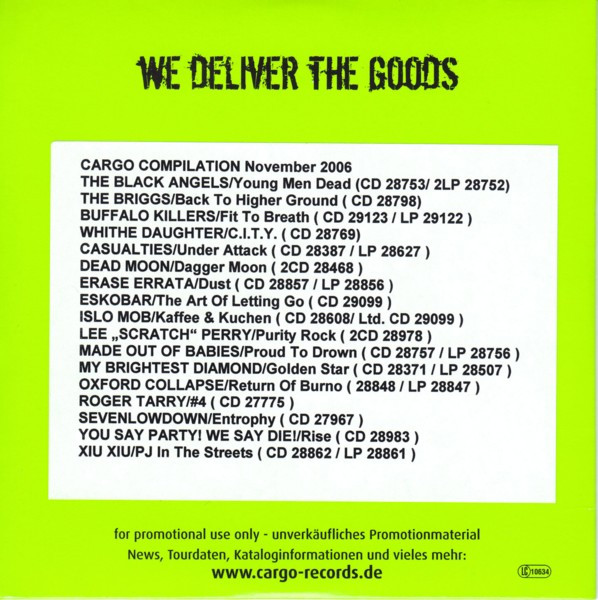 WE DELIVER THE GOODS

CARGO COMPILATION November 2006
THE BLACK ANGELS/Young Men Dead (CD 28753/ 2LP 28752)
THE BRIGGS/Back To Higher Ground ( CD 28798)
BUFFALO KILLERS/Fit To Breath ( CD 29123 / LP 29122 )
WHITHE DAUGHTER/C.I.T.Y. ( CD 28769)
CASUALTIES/Under Attack ( CD 28387 / LP 28627 )
DEAD MOON/Dagger Moon ( 2CD 28468 )
ERASE ERRATA/Dust ( CD 28857 / LP 28856 )
ESKOBAR/The Art Of Letting Go ( CD 29099 )
ISLO MOB/Kaffee & Kuchen ( CD 28608/ Ltd. CD 29099 )
LEE „SCRATCH“ PERRY/Purity Rock ( 2CD 28978 )
MADE OUT OF BABIES/Proud To Drown ( CD 28757 / LP 28756 )
MY BRIGHTEST DIAMOND/Golden Star ( CD 28371 / LP 28507 )
OXFORD COLLAPSE/Return Of Burno ( 28848 / LP 28847 )
ROGER TARRY/#4 ( CD 27775 )
SEVENLOWDOWN/Entrophy ( CD 27967 )
YOU SAY PARTY! WE SAY DIE!/Rise ( CD 28983 )
XIU XIU/PJ In The Streets ( CD 28862 / LP 28861 )

for promotional use only - unverkäufliches Promotionmaterial
News, Tourdaten, Kataloginformationen und vieles mehr:
www.cargo-records.de

LC 10634